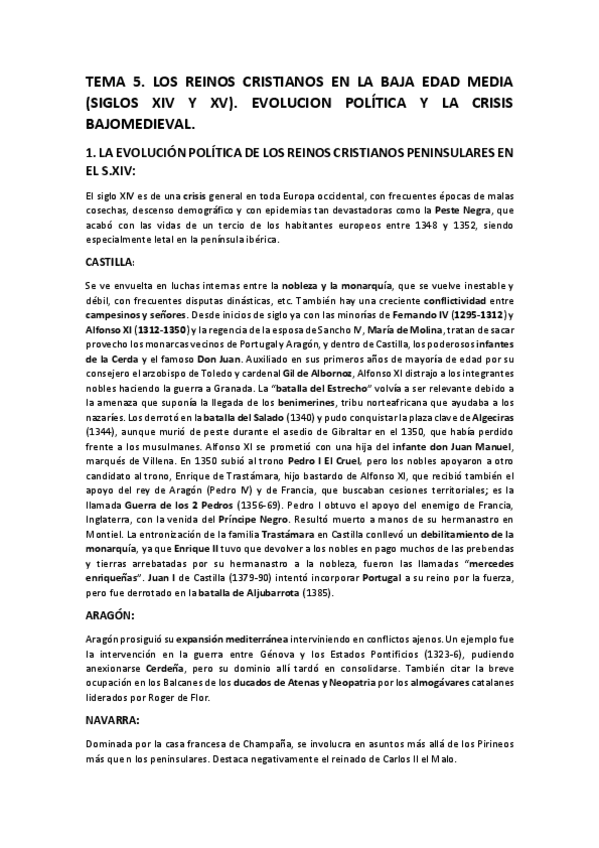 TEMA 5. LOS REINOS CRISTIANOS EN LA BAJA EDAD MEDIA (SIGLOS XIV Y XV). EVOLUCION POLÍTICA Y LA CRISIS BAJOMEDIEVAL.

1. LA EVOLUCIÓN POLÍTICA DE LOS REINOS CRISTIANOS PENINSULARES EN EL S.XIV:

El siglo XIV es de una crisis general en toda Europa occidental, con frecuentes épocas de malas cosechas, descenso demográfico y con epidemias tan devastadoras como la Peste Negra, que acabó con las vidas de un tercio de los habitantes europeos entre 1348 y 1352, siendo especialmente letal en la península ibérica.

CASTILLA:

Se ve envuelta en luchas internas entre la nobleza y la monarquía, que se vuelve inestable y débil, con frecuentes disputas dinásticas, etc. También hay una creciente conflictividad entre campesinos y señores. Desde inicios de siglo ya con las minorías de Fernando IV (1295-1312) y Alfonso XI (1312-1350) y la regencia de la esposa de Sancho IV, María de Molina, tratan de sacar provecho los monarcas vecinos de Portugal y Aragón, y dentro de Castilla, los poderosos infantes de la Cerda y el famoso Don Juan. Auxiliado en sus primeros años de mayoría de edad por su consejero el arzobispo de Toledo y cardenal Gil de Albornoz, Alfonso XI distrajo a los integrantes nobles haciendo la guerra a Granada. La "batalla del Estrecho" volvía a ser relevante debido a la amenaza que suponía la llegada de los benimerines, tribu norteafricana que ayudaba a los nazaríes. Los derrotó en la batalla del Salado (1340) y pudo conquistar la plaza clave de Algeciras (1344), aunque murió de peste durante el asedio de Gibraltar en el 1350, que había perdido frente a los musulmanes. Alfonso XI se prometió con una hija del infante don Juan Manuel, marqués de Villena. En 1350 subió al trono Pedro I El Cruel, pero los nobles apoyaron a otro candidato al trono, Enrique de Trastámara, hijo bastardo de Alfonso XI, que recibió también el apoyo del rey de Aragón (Pedro IV) y de Francia, que buscaban cesiones territoriales; es la llamada Guerra de los 2 Pedros (1356-69). Pedro I obtuvo el apoyo del enemigo de Francia, Inglaterra, con la venida del Príncipe Negro. Resultó muerto a manos de su hermanastro en Montiel. La entronización de la familia Trastámara en Castilla conllevó un debilitamiento de la monarquía, ya que Enrique II tuvo que devolver a los nobles en pago muchos de las prebendas y tierras arrebatadas por su hermanastro a la nobleza, fueron las llamadas "mercedes enriqueñas". Juan I de Castilla (1379-90) intentó incorporar Portugal a su reino por la fuerza, pero fue derrotado en la batalla de Aljubarrota (1385).

ARAGÓN:

Aragón prosiguió su expansión mediterránea interviniendo en conflictos ajenos. Un ejemplo fue la intervención en la guerra entre Génova y los Estados Pontificios (1323-6), pudiendo anexionarse Cerdeña, pero su dominio allí tardó en consolidarse. También citar la breve ocupación en los Balcanes de los ducados de Atenas y Neopatria por los almogávares catalanes liderados por Roger de Flor.

NAVARRA:

Dominada por la casa francesa de Champaña, se involucra en asuntos más allá de los Pirineos más que n los peninsulares. Destaca negativamente el reinado de Carlos II el Malo.